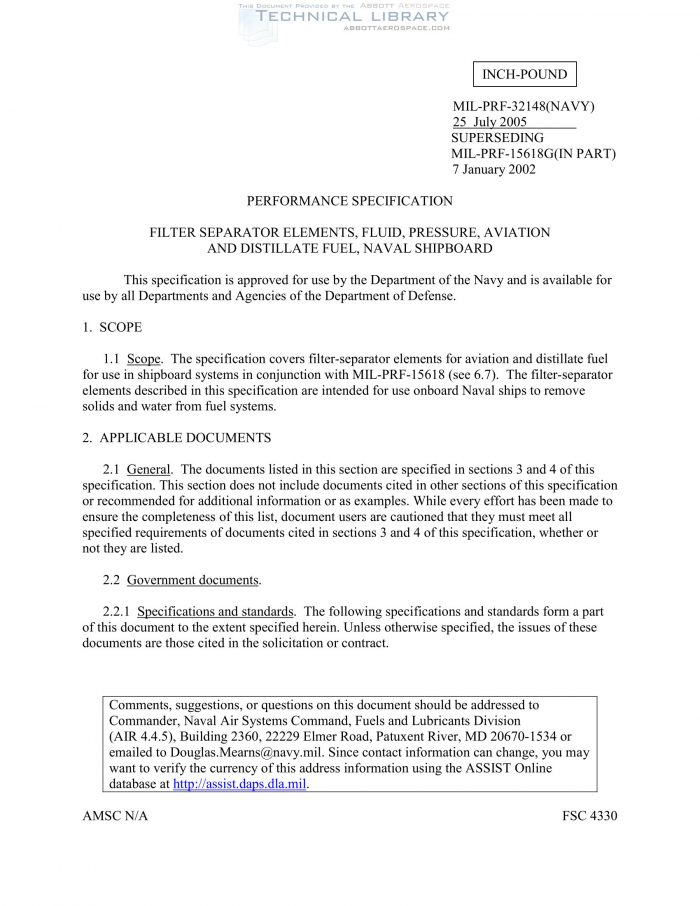 THIS DOCUMENT PROVIDED BY THE ABBOTT AEROSPACE
TECHNICAL LIBRARY
ABBOTTAEROSPACE.COM

INCH-POUND

MIL-PRF-32148(NAVY)
25 July 2005
SUPERSEDING
MIL-PRF-15618G(IN PART)
7 January 2002

PERFORMANCE SPECIFICATION

FILTER SEPARATOR ELEMENTS, FLUID, PRESSURE, AVIATION AND DISTILLATE FUEL, NAVAL SHIPBOARD

This specification is approved for use by the Department of the Navy and is available for use by all Departments and Agencies of the Department of Defense.

1. SCOPE

1.1 Scope. The specification covers filter-separator elements for aviation and distillate fuel for use in shipboard systems in conjunction with MIL-PRF-15618 (see 6.7). The filter-separator elements described in this specification are intended for use onboard Naval ships to remove solids and water from fuel systems.

2. APPLICABLE DOCUMENTS

2.1 General. The documents listed in this section are specified in sections 3 and 4 of this specification. This section does not include documents cited in other sections of this specification or recommended for additional information or as examples. While every effort has been made to ensure the completeness of this list, document users are cautioned that they must meet all specified requirements of documents cited in sections 3 and 4 of this specification, whether or not they are listed.

2.2 Government documents.

2.2.1 Specifications and standards. The following specifications and standards form a part of this document to the extent specified herein. Unless otherwise specified, the issues of these documents are those cited in the solicitation or contract.

Comments, suggestions, or questions on this document should be addressed to Commander, Naval Air Systems Command, Fuels and Lubricants Division (AIR 4.4.5), Building 2360, 22229 Elmer Road, Patuxent River, MD 20670-1534 or emailed to Douglas.Mearns@navy.mil. Since contact information can change, you may want to verify the currency of this address information using the ASSIST Online database at http://assist.daps.dla.mil.

AMSC N/A

FSC 4330